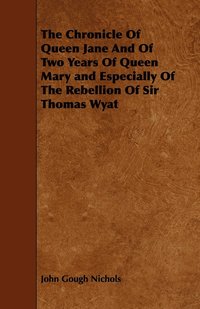 The Chronicle Of Queen Jane And Of Two Years Of Queen Mary and Especially Of The Rebellion Of Sir Thomas Wyat

John Gough Nichols